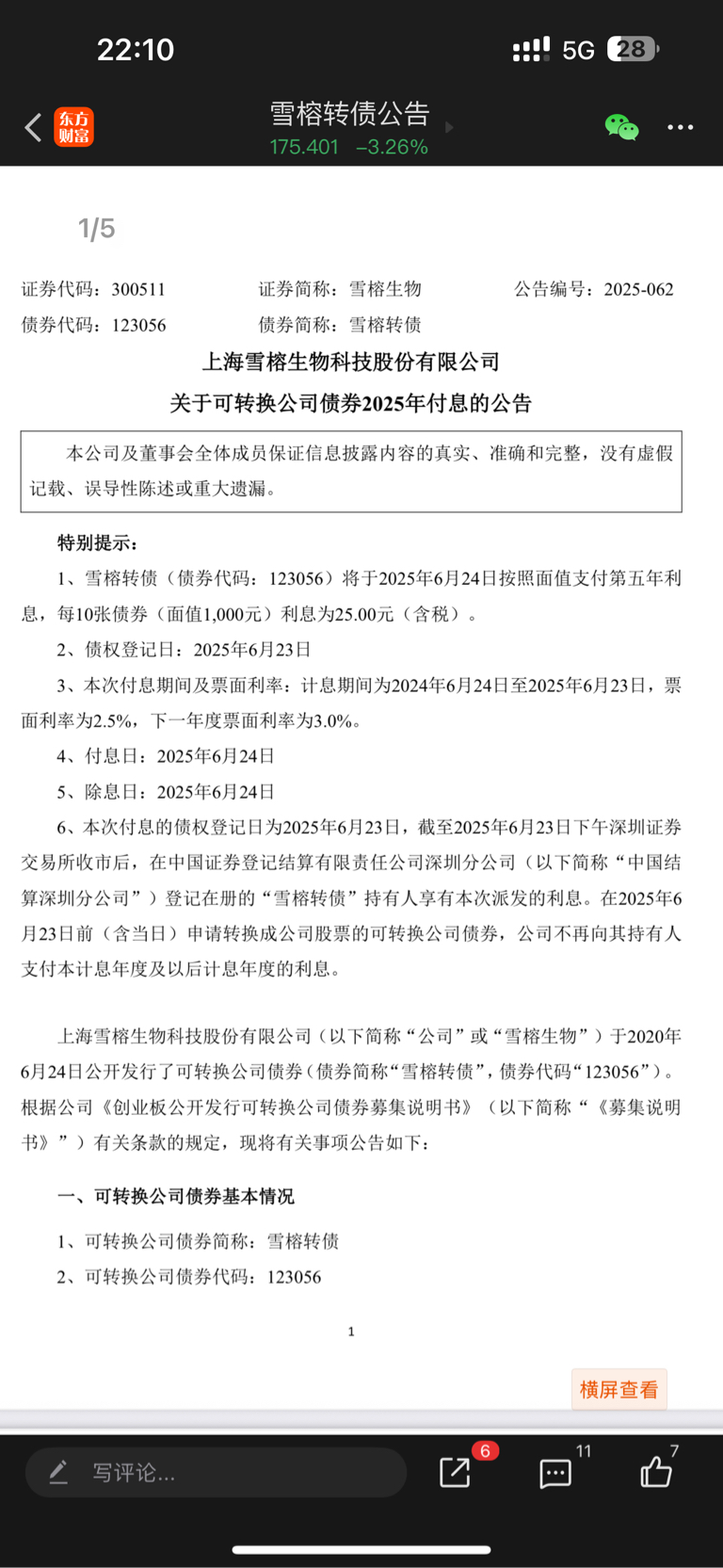 22:10 5G 28

东方财富

雪榕转债公告
175.401 −3.26%

1/5

证券代码：300511 证券简称：雪榕生物 公告编号：2025-062
债券代码：123056 债券简称：雪榕转债

上海雪榕生物科技股份有限公司
关于可转换公司债券2025年付息的公告

本公司及董事会全体成员保证信息披露内容的真实、准确和完整，没有虚假记载、误导性陈述或重大遗漏。

特别提示：

1、雪榕转债（债券代码：123056）将于2025年6月24日按照面值支付第五年利息，每10张债券（面值1,000元）利息为25.00元（含税）。

2、债权登记日：2025年6月23日

3、本次付息期间及票面利率：计息期间为2024年6月24日至2025年6月23日，票面利率为2.5%，下一年度票面利率为3.0%。

4、付息日：2025年6月24日

5、除息日：2025年6月24日

6、本次付息的债权登记日为2025年6月23日，截至2025年6月23日下午深圳证券交易所收市后，在中国证券登记结算有限责任公司深圳分公司（以下简称“中国结算深圳分公司”）登记在册的“雪榕转债”持有人享有本次派发的利息。在2025年6月23日前（含当日）申请转换成公司股票的可转换公司债券，公司不再向其持有人支付本计息年度及以后计息年度的利息。

上海雪榕生物科技股份有限公司（以下简称“公司”或“雪榕生物”）于2020年6月24日公开发行了可转换公司债券（债券简称“雪榕转债”，债券代码“123056”）。根据公司《创业板公开发行可转换公司债券募集说明书》（以下简称“《募集说明书》”）有关条款的规定，现将有关事项公告如下：

一、可转换公司债券基本情况

1、可转换公司债券简称：雪榕转债

2、可转换公司债券代码：123056

1

横屏查看

写评论...
6
11
7